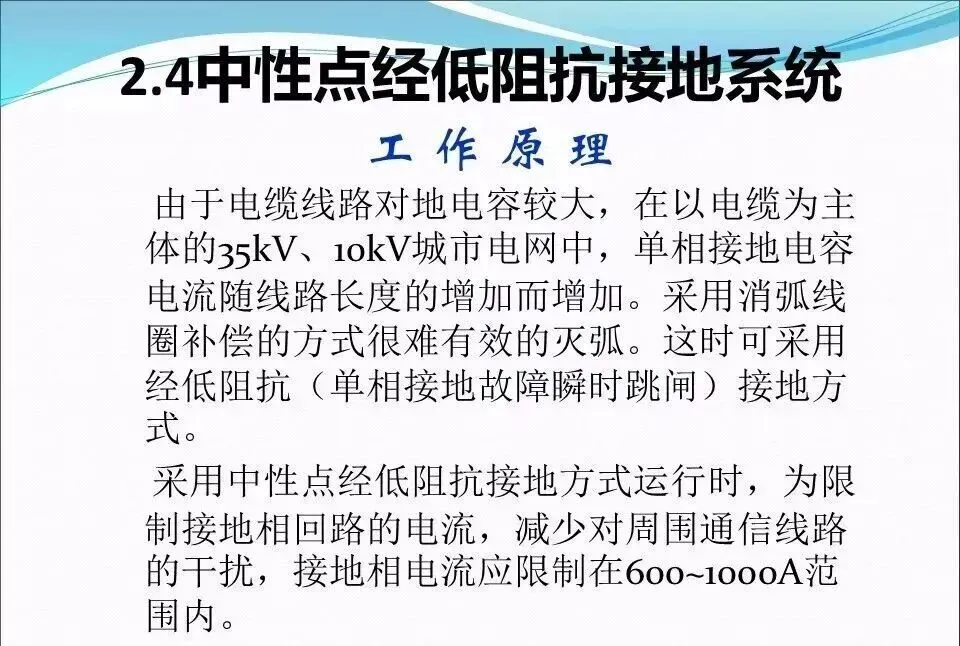 2.4中性点经低阻抗接地系统

工作原理

由于电缆线路对地电容较大，在以电缆为主体的35kV、10kV城市电网中，单相接地电容电流随线路长度的增加而增加。采用消弧线圈补偿的方式很难有效的灭弧。这时可采用经低阻抗（单相接地故障瞬时跳闸）接地方式。

采用中性点经低阻抗接地方式运行时，为限制接地相回路的电流，减少对周围通信线路的干扰，接地相电流应限制在600~1000A范围内。